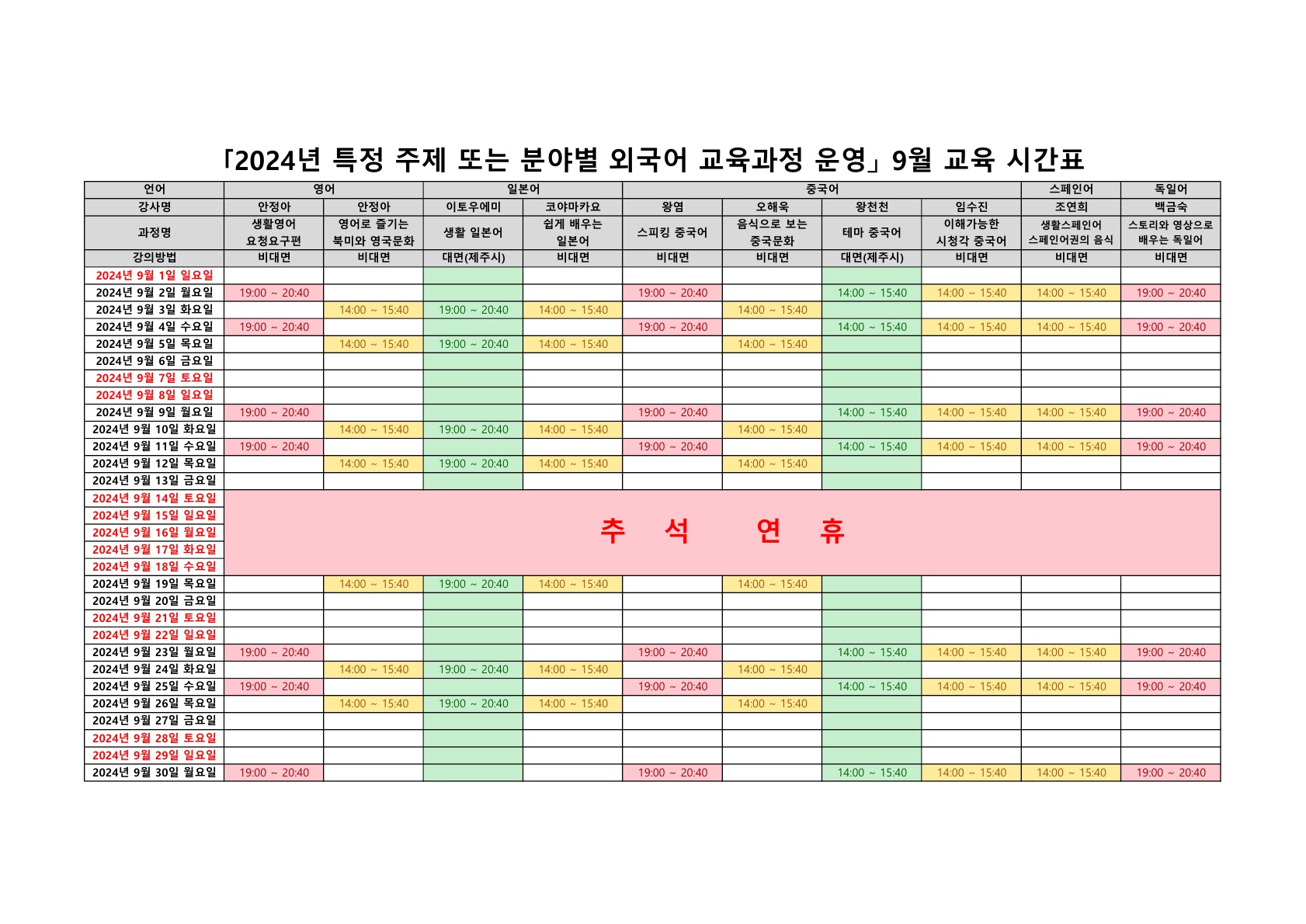 「2024년 특정 주제 또는 분야별 외국어 교육과정 운영」 9월 교육 시간표

| 언어 | 영어 | | 일본어 | | 중국어 | | | | 스페인어 | 독일어 |
|---|---|---|---|---|---|---|---|---|---|---|
| 강사명 | 안정아 | 안정아 | 이토우에미 | 코야마카요 | 왕염 | 오해욱 | 왕천천 | 임수진 | 조연희 | 백금숙 |
| 과정명 | 생활영어 요청요구편 | 영어로 즐기는 북미와 영국문화 | 생활 일본어 | 쉽게 배우는 일본어 | 스피킹 중국어 | 음식으로 보는 중국문화 | 테마 중국어 | 이해가능한 시청각 중국어 | 생활스페인어 스페인어권의 음식 | 스토리와 영상으로 배우는 독일어 |
| 강의방법 | 비대면 | 비대면 | 대면(제주시) | 비대면 | 비대면 | 비대면 | 대면(제주시) | 비대면 | 비대면 | 비대면 |
| 2024년 9월 1일 일요일 | | | | | | | | | | |
| 2024년 9월 2일 월요일 | 19:00 ~ 20:40 | | | | 19:00 ~ 20:40 | | 14:00 ~ 15:40 | 14:00 ~ 15:40 | 14:00 ~ 15:40 | 19:00 ~ 20:40 |
| 2024년 9월 3일 화요일 | | 14:00 ~ 15:40 | 19:00 ~ 20:40 | 14:00 ~ 15:40 | | 14:00 ~ 15:40 | | | | |
| 2024년 9월 4일 수요일 | 19:00 ~ 20:40 | | | | 19:00 ~ 20:40 | | 14:00 ~ 15:40 | 14:00 ~ 15:40 | 14:00 ~ 15:40 | 19:00 ~ 20:40 |
| 2024년 9월 5일 목요일 | | 14:00 ~ 15:40 | 19:00 ~ 20:40 | 14:00 ~ 15:40 | | 14:00 ~ 15:40 | | | | |
| 2024년 9월 6일 금요일 | | | | | | | | | | |
| 2024년 9월 7일 토요일 | | | | | | | | | | |
| 2024년 9월 8일 일요일 | | | | | | | | | | |
| 2024년 9월 9일 월요일 | 19:00 ~ 20:40 | | | | 19:00 ~ 20:40 | | 14:00 ~ 15:40 | 14:00 ~ 15:40 | 14:00 ~ 15:40 | 19:00 ~ 20:40 |
| 2024년 9월 10일 화요일 | | 14:00 ~ 15:40 | 19:00 ~ 20:40 | 14:00 ~ 15:40 | | 14:00 ~ 15:40 | | | | |
| 2024년 9월 11일 수요일 | 19:00 ~ 20:40 | | | | 19:00 ~ 20:40 | | 14:00 ~ 15:40 | 14:00 ~ 15:40 | 14:00 ~ 15:40 | 19:00 ~ 20:40 |
| 2024년 9월 12일 목요일 | | 14:00 ~ 15:40 | 19:00 ~ 20:40 | 14:00 ~ 15:40 | | 14:00 ~ 15:40 | | | | |
| 2024년 9월 13일 금요일 | | | | | | | | | | |
| 2024년 9월 14일 토요일 | 추 석 연 휴 | | | | | | | | | |
| 2024년 9월 15일 일요일 | | | | | | | | | | |
| 2024년 9월 16일 월요일 | | | | | | | | | | |
| 2024년 9월 17일 화요일 | | | | | | | | | | |
| 2024년 9월 18일 수요일 | | | | | | | | | | |
| 2024년 9월 19일 목요일 | | 14:00 ~ 15:40 | 19:00 ~ 20:40 | 14:00 ~ 15:40 | | 14:00 ~ 15:40 | | | | |
| 2024년 9월 20일 금요일 | | | | | | | | | | |
| 2024년 9월 21일 토요일 | | | | | | | | | | |
| 2024년 9월 22일 일요일 | | | | | | | | | | |
| 2024년 9월 23일 월요일 | 19:00 ~ 20:40 | | | | 19:00 ~ 20:40 | | 14:00 ~ 15:40 | 14:00 ~ 15:40 | 14:00 ~ 15:40 | 19:00 ~ 20:40 |
| 2024년 9월 24일 화요일 | | 14:00 ~ 15:40 | 19:00 ~ 20:40 | 14:00 ~ 15:40 | | 14:00 ~ 15:40 | | | | |
| 2024년 9월 25일 수요일 | 19:00 ~ 20:40 | | | | 19:00 ~ 20:40 | | 14:00 ~ 15:40 | 14:00 ~ 15:40 | 14:00 ~ 15:40 | 19:00 ~ 20:40 |
| 2024년 9월 26일 목요일 | | 14:00 ~ 15:40 | 19:00 ~ 20:40 | 14:00 ~ 15:40 | | 14:00 ~ 15:40 | | | | |
| 2024년 9월 27일 금요일 | | | | | | | | | | |
| 2024년 9월 28일 토요일 | | | | | | | | | | |
| 2024년 9월 29일 일요일 | | | | | | | | | | |
| 2024년 9월 30일 월요일 | 19:00 ~ 20:40 | | | | 19:00 ~ 20:40 | | 14:00 ~ 15:40 | 14:00 ~ 15:40 | 14:00 ~ 15:40 | 19:00 ~ 20:40 |